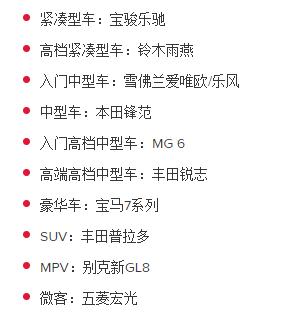 - 紧凑型车：宝骏乐驰
- 高档紧凑型车：铃木雨燕
- 入门中型车：雪佛兰爱唯欧/乐风
- 中型车：本田锋范
- 入门高档中型车：MG 6
- 高端高档中型车：丰田锐志
- 豪华车：宝马7系列
- SUV：丰田普拉多
- MPV：别克新GL8
- 微客：五菱宏光